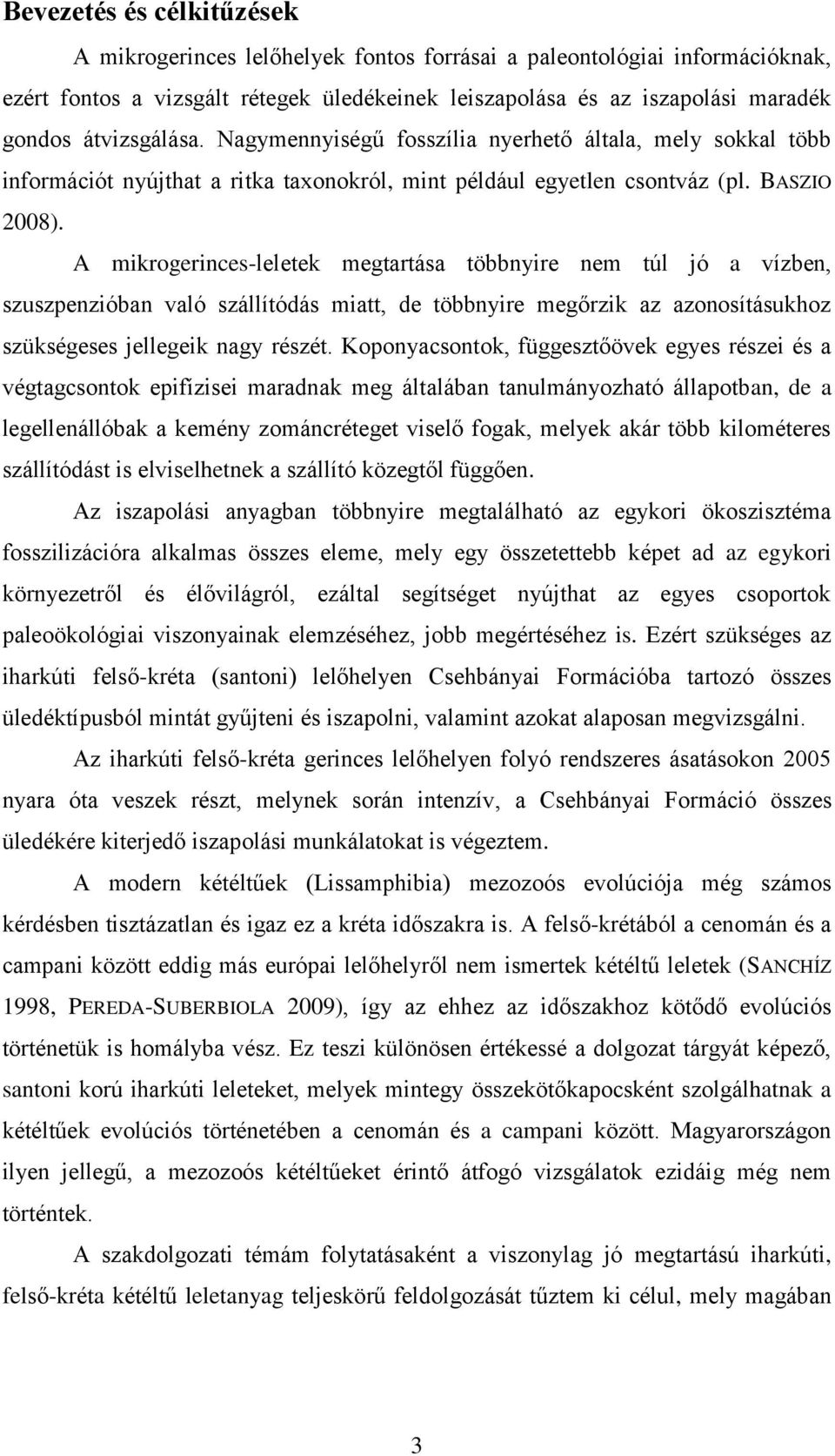 Bevezetés és célkitűzések

A mikrogerinces lelőhelyek fontos forrásai a paleontológiai információknak, ezért fontos a vizsgált rétegek üledékeinek leiszapolása és az iszapolási maradék gondos átvizsgálása. Nagymennyiségű fosszília nyerhető általa, mely sokkal több információt nyújthat a ritka taxonokról, mint például egyetlen csontváz (pl. BASZIO 2008).

A mikrogerinces-leletek megtartása többnyire nem túl jó a vízben, szuszpenzióban való szállítódás miatt, de többnyire megőrzik az azonosításukhoz szükségeses jellegeik nagy részét. Koponyacsontok, függesztőövek egyes részei és a végtagcsontok epifízisei maradnak meg általában tanulmányozható állapotban, de a legellenállóbak a kemény zománcréteget viselő fogak, melyek akár több kilométeres szállítódást is elviselhetnek a szállító közegtől függően.

Az iszapolási anyagban többnyire megtalálható az egykori ökoszisztéma fosszilizációra alkalmas összes eleme, mely egy összetettebb képet ad az egykori környezetről és élővilágról, ezáltal segítséget nyújthat az egyes csoportok paleoökológiai viszonyainak elemzéséhez, jobb megértéséhez is. Ezért szükséges az iharkúti felső-kréta (santoni) lelőhelyen Csehbányai Formációba tartozó összes üledéktípusból mintát gyűjteni és iszapolni, valamint azokat alaposan megvizsgálni.

Az iharkúti felső-kréta gerinces lelőhelyen folyó rendszeres ásatásokon 2005 nyara óta veszek részt, melynek során intenzív, a Csehbányai Formáció összes üledékére kiterjedő iszapolási munkálatokat is végeztem.

A modern kétéltűek (Lissamphibia) mezozoós evolúciója még számos kérdésben tisztázatlan és igaz ez a kréta időszakra is. A felső-krétából a cenomán és a campani között eddig más európai lelőhelyről nem ismertek kétéltű leletek (SANCHÍZ 1998, PEREDA-SUBERBIOLA 2009), így az ehhez az időszakhoz kötődő evolúciós történetük is homályba vész. Ez teszi különösen értékessé a dolgozat tárgyát képező, santoni korú iharkúti leleteket, melyek mintegy összekötőkapocsként szolgálhatnak a kétéltűek evolúciós történetében a cenomán és a campani között. Magyarországon ilyen jellegű, a mezozoós kétéltűeket érintő átfogó vizsgálatok ezidáig még nem történtek.

A szakdolgozati témám folytatásaként a viszonylag jó megtartású iharkúti, felső-kréta kétéltű leletanyag teljeskörű feldolgozását tűztem ki célul, mely magában

3